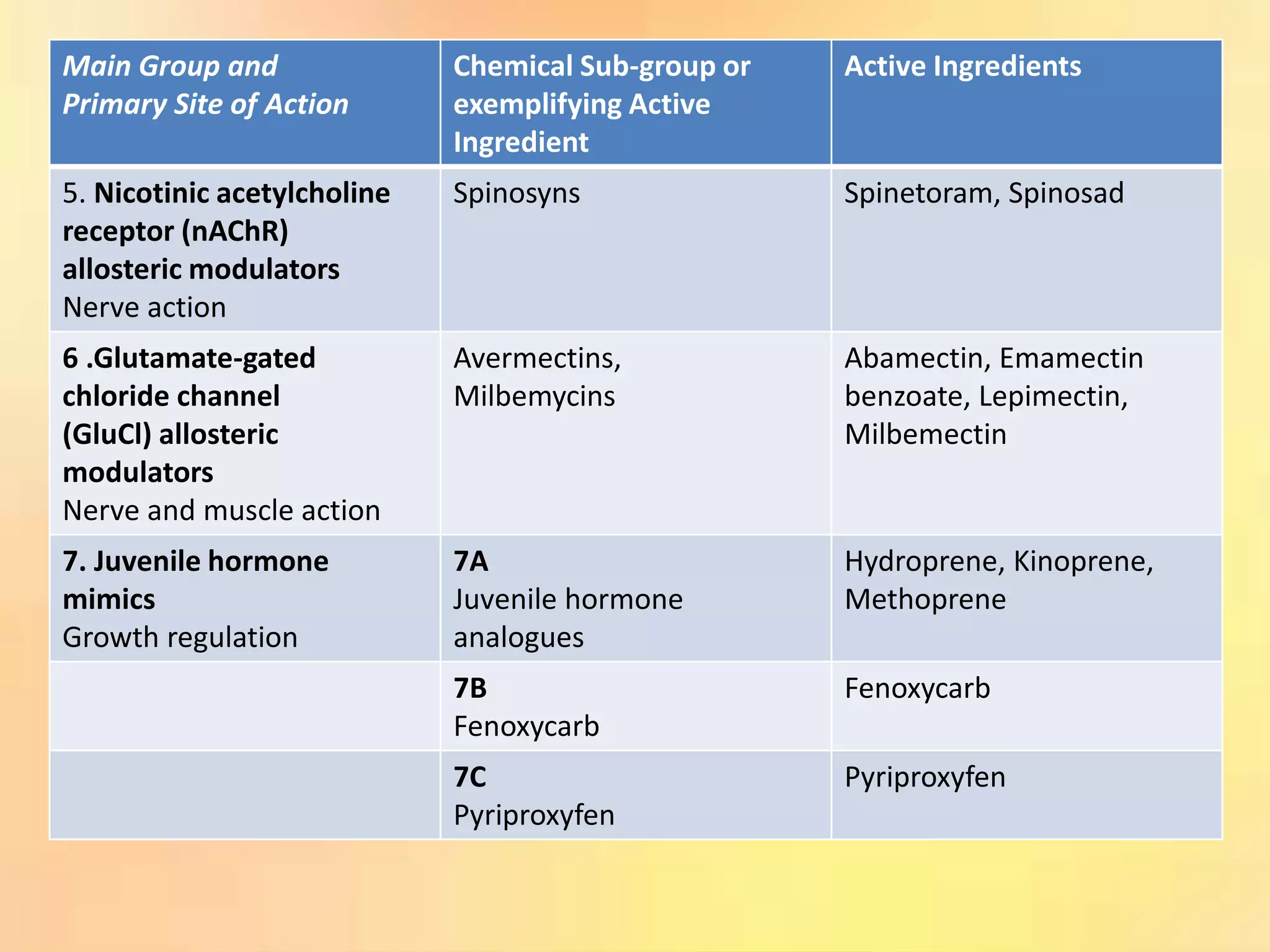 | Main Group and Primary Site of Action | Chemical Sub-group or exemplifying Active Ingredient | Active Ingredients |
|---|---|---|
| 5. Nicotinic acetylcholine receptor (nAChR) allosteric modulators Nerve action | Spinosyns | Spinetoram, Spinosad |
| 6 .Glutamate-gated chloride channel (GluCl) allosteric modulators Nerve and muscle action | Avermectins, Milbemycins | Abamectin, Emamectin benzoate, Lepimectin, Milbemectin |
| 7. Juvenile hormone mimics Growth regulation | 7A Juvenile hormone analogues | Hydroprene, Kinoprene, Methoprene |
| | 7B Fenoxycarb | Fenoxycarb |
| | 7C Pyriproxyfen | Pyriproxyfen |